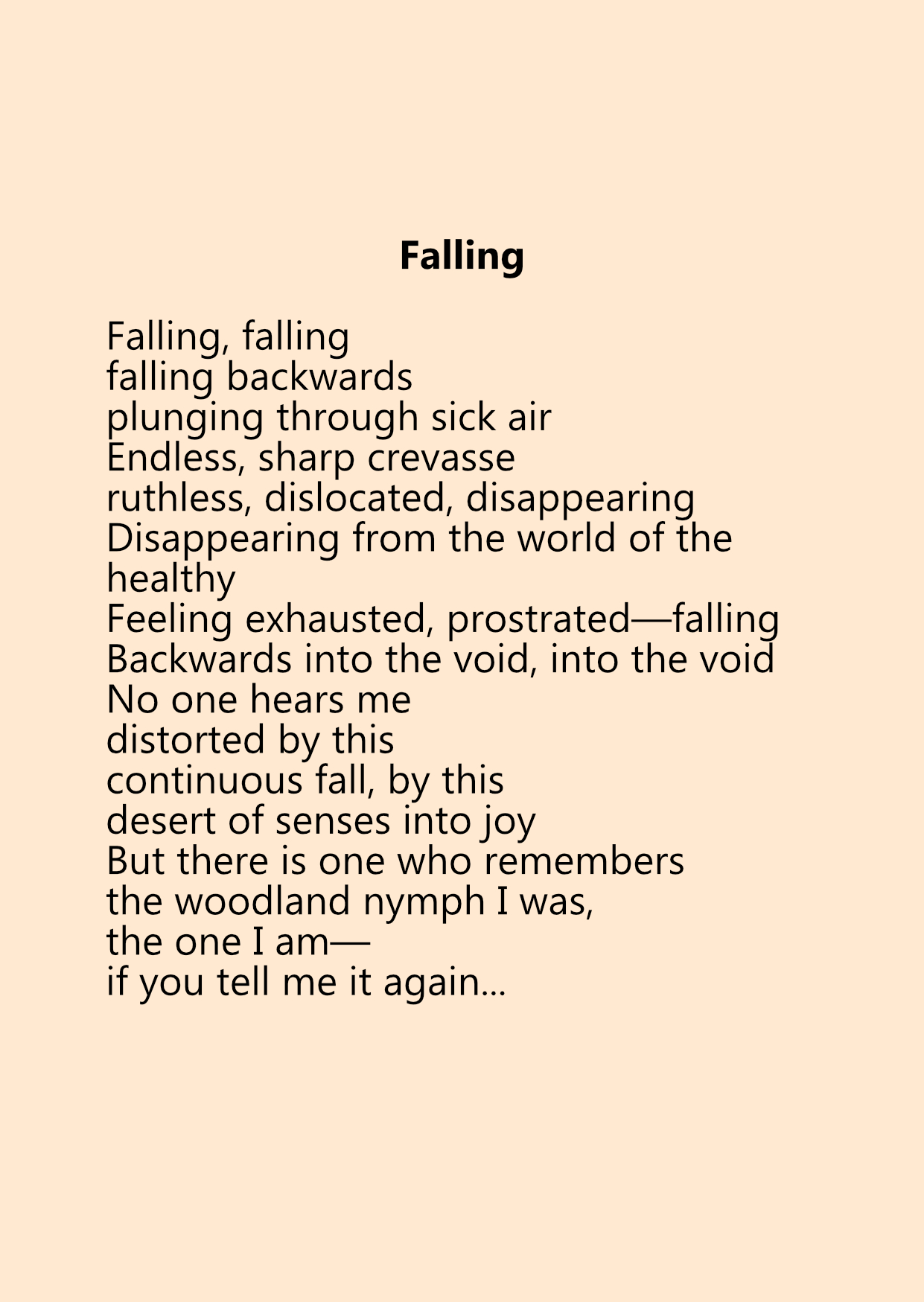 Falling

Falling, falling
falling backwards
plunging through sick air
Endless, sharp crevasse
ruthless, dislocated, disappearing
Disappearing from the world of the
healthy
Feeling exhausted, prostrated—falling
Backwards into the void, into the void
No one hears me
distorted by this
continuous fall, by this
desert of senses into joy
But there is one who remembers
the woodland nymph I was,
the one I am—
if you tell me it again...